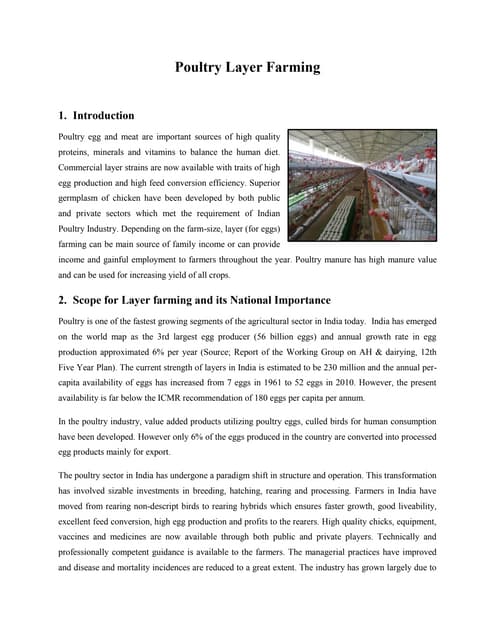 Poultry Layer Farming

1. Introduction

Poultry egg and meat are important sources of high quality proteins, minerals and vitamins to balance the human diet. Commercial layer strains are now available with traits of high egg production and high feed conversion efficiency. Superior germplasm of chicken have been developed by both public and private sectors which met the requirement of Indian Poultry Industry. Depending on the farm-size, layer (for eggs) farming can be main source of family income or can provide income and gainful employment to farmers throughout the year. Poultry manure has high manure value and can be used for increasing yield of all crops.

2. Scope for Layer farming and its National Importance

Poultry is one of the fastest growing segments of the agricultural sector in India today. India has emerged on the world map as the 3rd largest egg producer (56 billion eggs) and annual growth rate in egg production approximated 6% per year (Source; Report of the Working Group on AH & dairying, 12th Five Year Plan). The current strength of layers in India is estimated to be 230 million and the annual per-capita availability of eggs has increased from 7 eggs in 1961 to 52 eggs in 2010. However, the present availability is far below the ICMR recommendation of 180 eggs per capita per annum.

In the poultry industry, value added products utilizing poultry eggs, culled birds for human consumption have been developed. However only 6% of the eggs produced in the country are converted into processed egg products mainly for export.

The poultry sector in India has undergone a paradigm shift in structure and operation. This transformation has involved sizable investments in breeding, hatching, rearing and processing. Farmers in India have moved from rearing non-descript birds to rearing hybrids which ensures faster growth, good liveability, excellent feed conversion, high egg production and profits to the rearers. High quality chicks, equipment, vaccines and medicines are now available through both public and private players. Technically and professionally competent guidance is available to the farmers. The managerial practices have improved and disease and mortality incidences are reduced to a great extent. The industry has grown largely due to